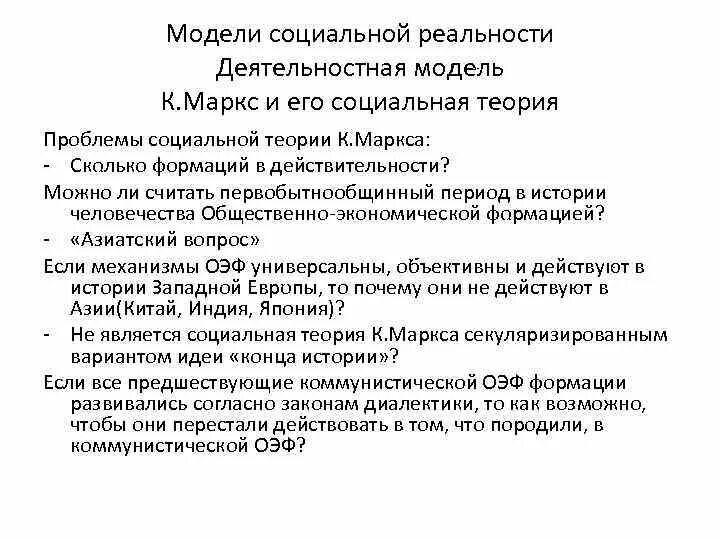 Модели социальной реальности
Деятельностная модель
К.Маркс и его социальная теория

Проблемы социальной теории К.Маркса:
- Сколько формаций в действительности?
Можно ли считать первобытнообщинный период в истории человечества Общественно-экономической формацией?
- «Азиатский вопрос»
Если механизмы ОЭФ универсальны, объективны и действуют в истории Западной Европы, то почему они не действуют в Азии(Китай, Индия, Япония)?
- Не является социальная теория К.Маркса секуляризированным вариантом идеи «конца истории»?
Если все предшествующие коммунистической ОЭФ формации развивались согласно законам диалектики, то как возможно, чтобы они перестали действовать в том, что породили, в коммунистической ОЭФ?